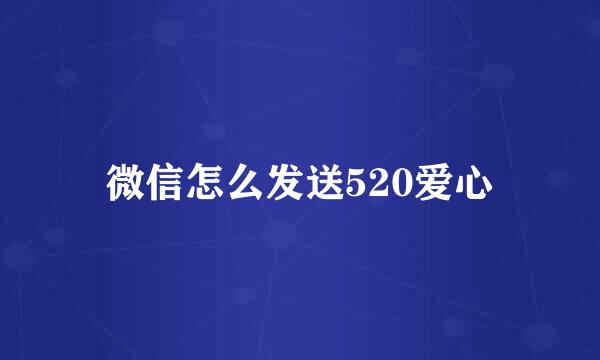 微信怎么发送520爱心